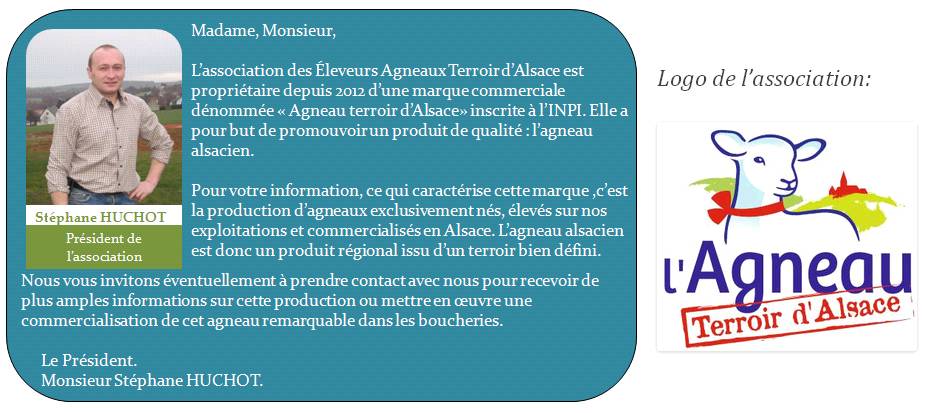 Stéphane HUCHOT

Président de l'association

Madame, Monsieur,

L'association des Éleveurs Agneaux Terroir d'Alsace est propriétaire depuis 2012 d'une marque commerciale dénommée « Agneau terroir d'Alsace» inscrite à l'INPI. Elle a pour but de promouvoir un produit de qualité : l'agneau alsacien.

Pour votre information, ce qui caractérise cette marque ,c'est la production d'agneaux exclusivement nés, élevés sur nos exploitations et commercialisés en Alsace. L'agneau alsacien est donc un produit régional issu d'un terroir bien défini.

Nous vous invitons éventuellement à prendre contact avec nous pour recevoir de plus amples informations sur cette production ou mettre en œuvre une commercialisation de cet agneau remarquable dans les boucheries.

Le Président.
Monsieur Stéphane HUCHOT.

Logo de l'association:

l'Agneau
Terroir d'Alsace